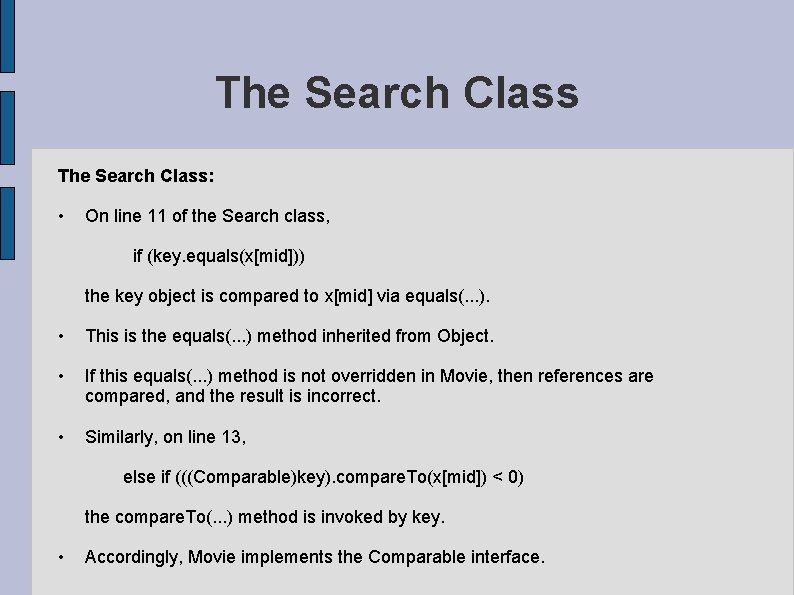 The Search Class

The Search Class:

• On line 11 of the Search class,

if (key.equals(x[mid]))

the key object is compared to x[mid] via equals(...).

• This is the equals(...) method inherited from Object.

• If this equals(...) method is not overridden in Movie, then references are compared, and the result is incorrect.

• Similarly, on line 13,

else if (((Comparable)key).compareTo(x[mid]) < 0)

the compareTo(...) method is invoked by key.

• Accordingly, Movie implements the Comparable interface.